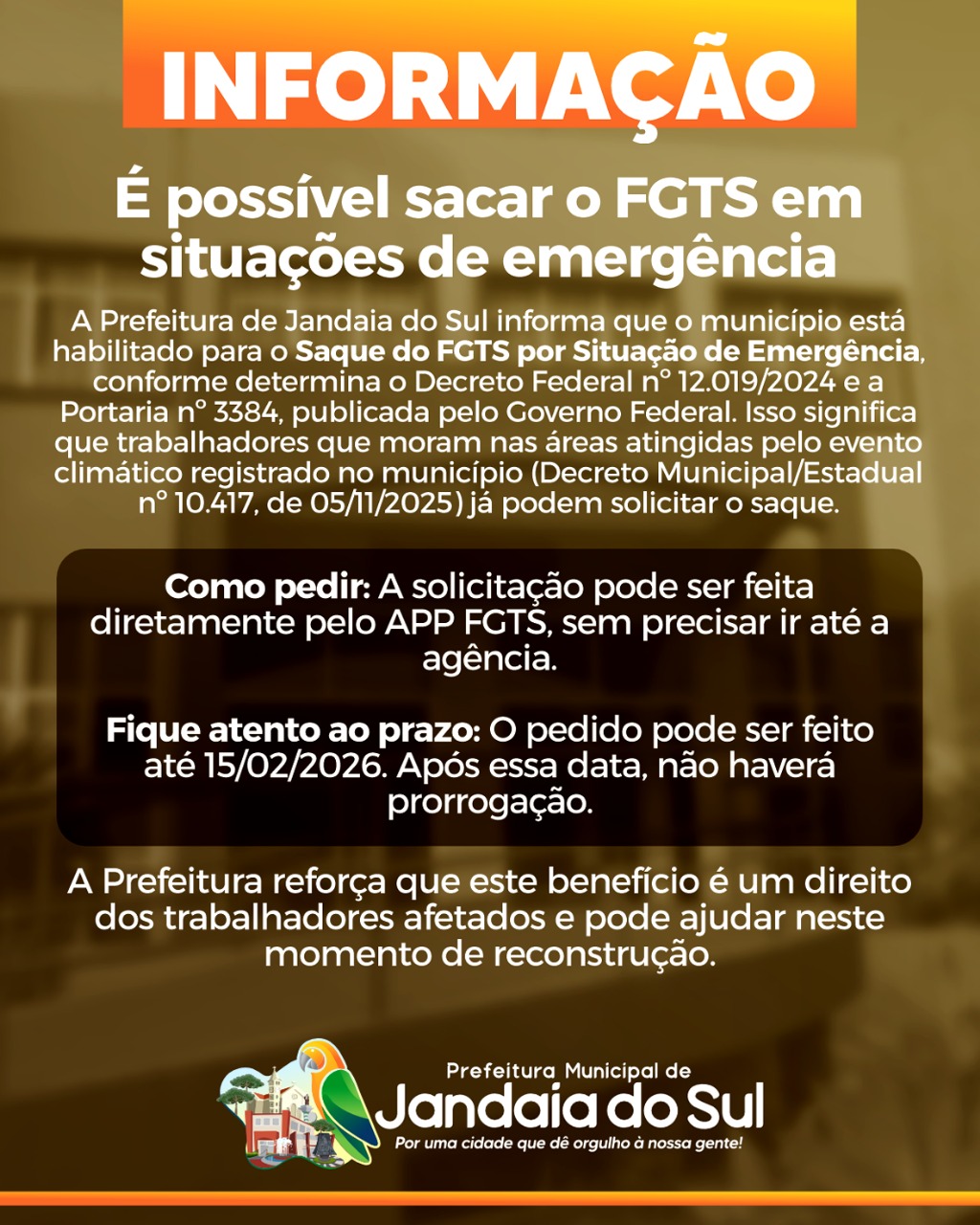 INFORMAÇÃO

É possível sacar o FGTS em situações de emergência

A Prefeitura de Jandaia do Sul informa que o município está habilitado para o Saque do FGTS por Situação de Emergência, conforme determina o Decreto Federal n° 12.019/2024 e a Portaria n° 3384, publicada pelo Governo Federal. Isso significa que trabalhadores que moram nas áreas atingidas pelo evento climático registrado no município (Decreto Municipal/Estadual n° 10.417, de 05/11/2025) já podem solicitar o saque.

Como pedir: A solicitação pode ser feita diretamente pelo APP FGTS, sem precisar ir até a agência.

Fique atento ao prazo: O pedido pode ser feito até 15/02/2026. Após essa data, não haverá prorrogação.

A Prefeitura reforça que este benefício é um direito dos trabalhadores afetados e pode ajudar neste momento de reconstrução.

Prefeitura Municipal de
Jandaia do Sul
Por uma cidade que dê orgulho à nossa gente!